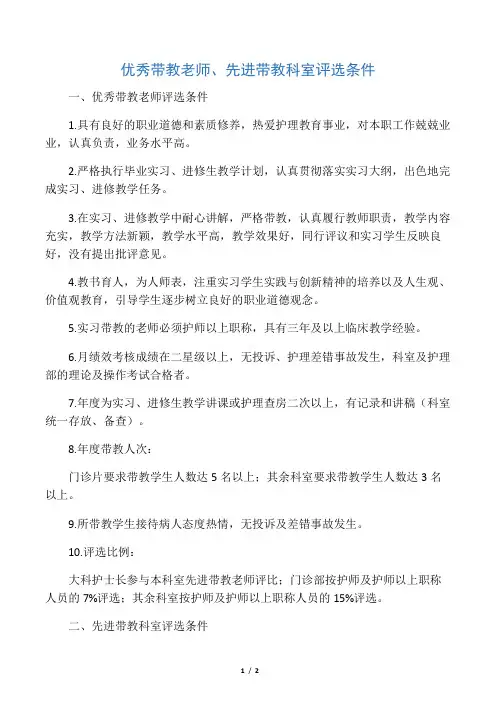 优秀带教老师、先进带教科室评选条件

一、优秀带教老师评选条件

1.具有良好的职业道德和素质修养，热爱护理教育事业，对本职工作兢兢业业，认真负责，业务水平高。

2.严格执行毕业实习、进修生教学计划，认真贯彻落实实习大纲，出色地完成实习、进修教学任务。

3.在实习、进修教学中耐心讲解，严格带教，认真履行教师职责，教学内容充实，教学方法新颖，教学水平高，教学效果好，同行评议和实习学生反映良好，没有提出批评意见。

4.教书育人，为人师表，注重实习学生实践与创新精神的培养以及人生观、价值观教育，引导学生逐步树立良好的职业道德观念。

5.实习带教的老师必须护师以上职称，具有三年及以上临床教学经验。

6.月绩效考核成绩在二星级以上，无投诉、护理差错事故发生，科室及护理部的理论及操作考试合格者。

7.年度为实习、进修生教学讲课或护理查房二次以上，有记录和讲稿（科室统一存放、备查）。

8.年度带教人次：

门诊片要求带教学生人数达 5 名以上；其余科室要求带教学生人数达 3 名以上。

9.所带教学生接待病人态度热情，无投诉及差错事故发生。

10.评选比例：

大科护士长参与本科室先进带教老师评比；门诊部按护师及护师以上职称人员的 7%评选；其余科室按护师及护师以上职称人员的 15%评选。

二、先进带教科室评选条件

1 / 2